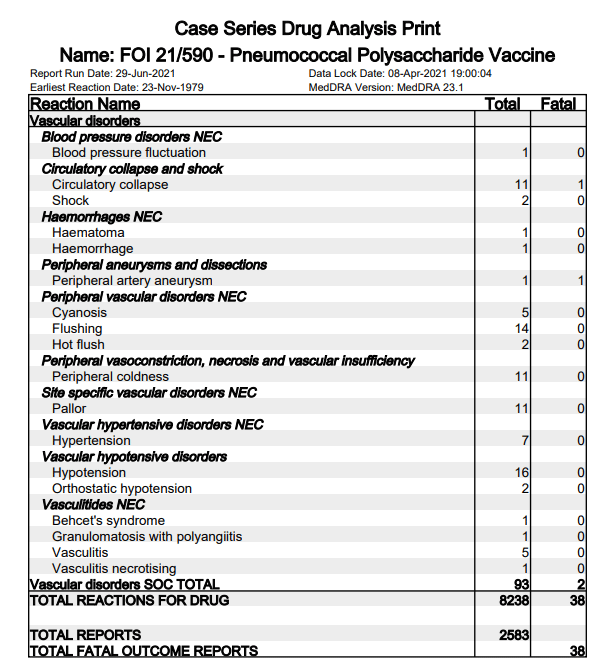 Case Series Drug Analysis Print
Name: FOI 21/590 - Pneumococcal Polysaccharide Vaccine

Report Run Date: 29-Jun-2021
Earliest Reaction Date: 23-Nov-1979
Data Lock Date: 08-Apr-2021 19:00:04
MedDRA Version: MedDRA 23.1

| Reaction Name | Total | Fatal |
|---|---|---|
| Vascular disorders | | |
| Blood pressure disorders NEC | | |
| Blood pressure fluctuation | 1 | 0 |
| Circulatory collapse and shock | | |
| Circulatory collapse | 11 | 1 |
| Shock | 2 | 0 |
| Haemorrhages NEC | | |
| Haematoma | 1 | 0 |
| Haemorrhage | 1 | 0 |
| Peripheral aneurysms and dissections | | |
| Peripheral artery aneurysm | 1 | 1 |
| Peripheral vascular disorders NEC | | |
| Cyanosis | 5 | 0 |
| Flushing | 14 | 0 |
| Hot flush | 2 | 0 |
| Peripheral vasoconstriction, necrosis and vascular insufficiency | | |
| Peripheral coldness | 11 | 0 |
| Site specific vascular disorders NEC | | |
| Pallor | 11 | 0 |
| Vascular hypertensive disorders NEC | | |
| Hypertension | 7 | 0 |
| Vascular hypotensive disorders | | |
| Hypotension | 16 | 0 |
| Orthostatic hypotension | 2 | 0 |
| Vasculitides NEC | | |
| Behcet's syndrome | 1 | 0 |
| Granulomatosis with polyangiitis | 1 | 0 |
| Vasculitis | 5 | 0 |
| Vasculitis necrotising | 1 | 0 |
| Vascular disorders SOC TOTAL | 93 | 2 |
| TOTAL REACTIONS FOR DRUG | 8238 | 38 |
| TOTAL REPORTS | 2583 | |
| TOTAL FATAL OUTCOME REPORTS | | 38 |